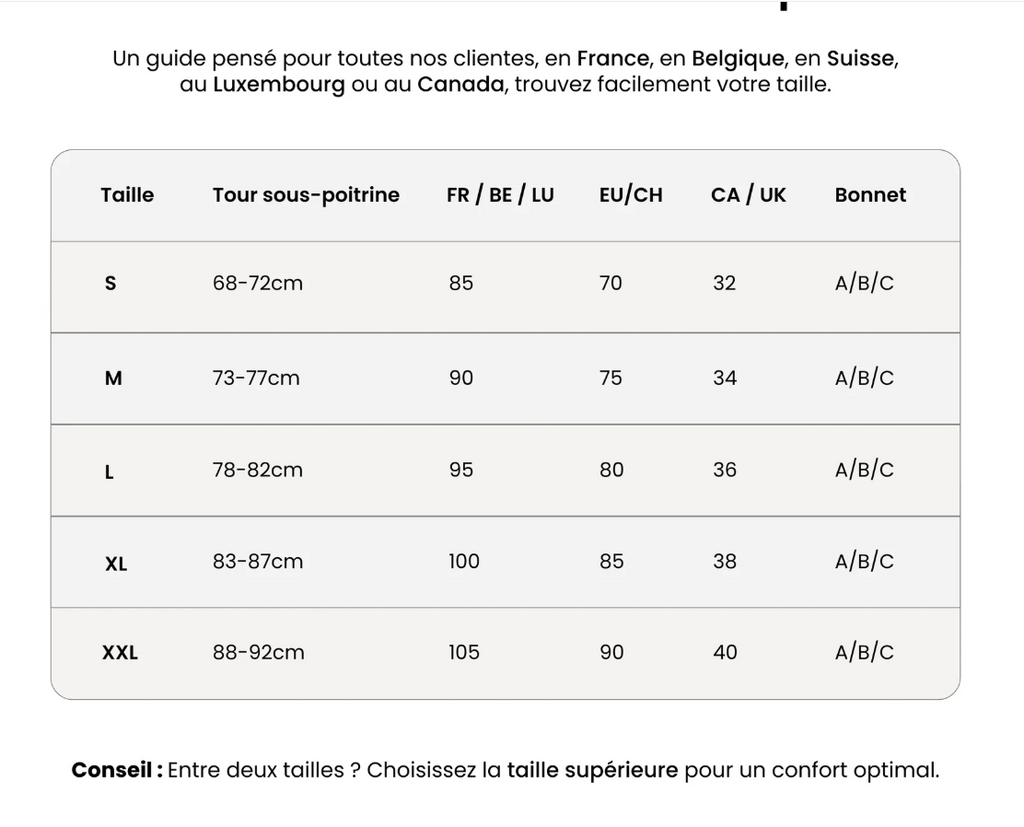 Un guide pensé pour toutes nos clientes, en France, en Belgique, en Suisse, au Luxembourg ou au Canada, trouvez facilement votre taille.

| Taille | Tour sous-poitrine | FR / BE / LU | EU/CH | CA / UK | Bonnet |
|---|---|---|---|---|---|
| S | 68-72cm | 85 | 70 | 32 | A/B/C |
| M | 73-77cm | 90 | 75 | 34 | A/B/C |
| L | 78-82cm | 95 | 80 | 36 | A/B/C |
| XL | 83-87cm | 100 | 85 | 38 | A/B/C |
| XXL | 88-92cm | 105 | 90 | 40 | A/B/C |

Conseil : Entre deux tailles ? Choisissez la taille supérieure pour un confort optimal.